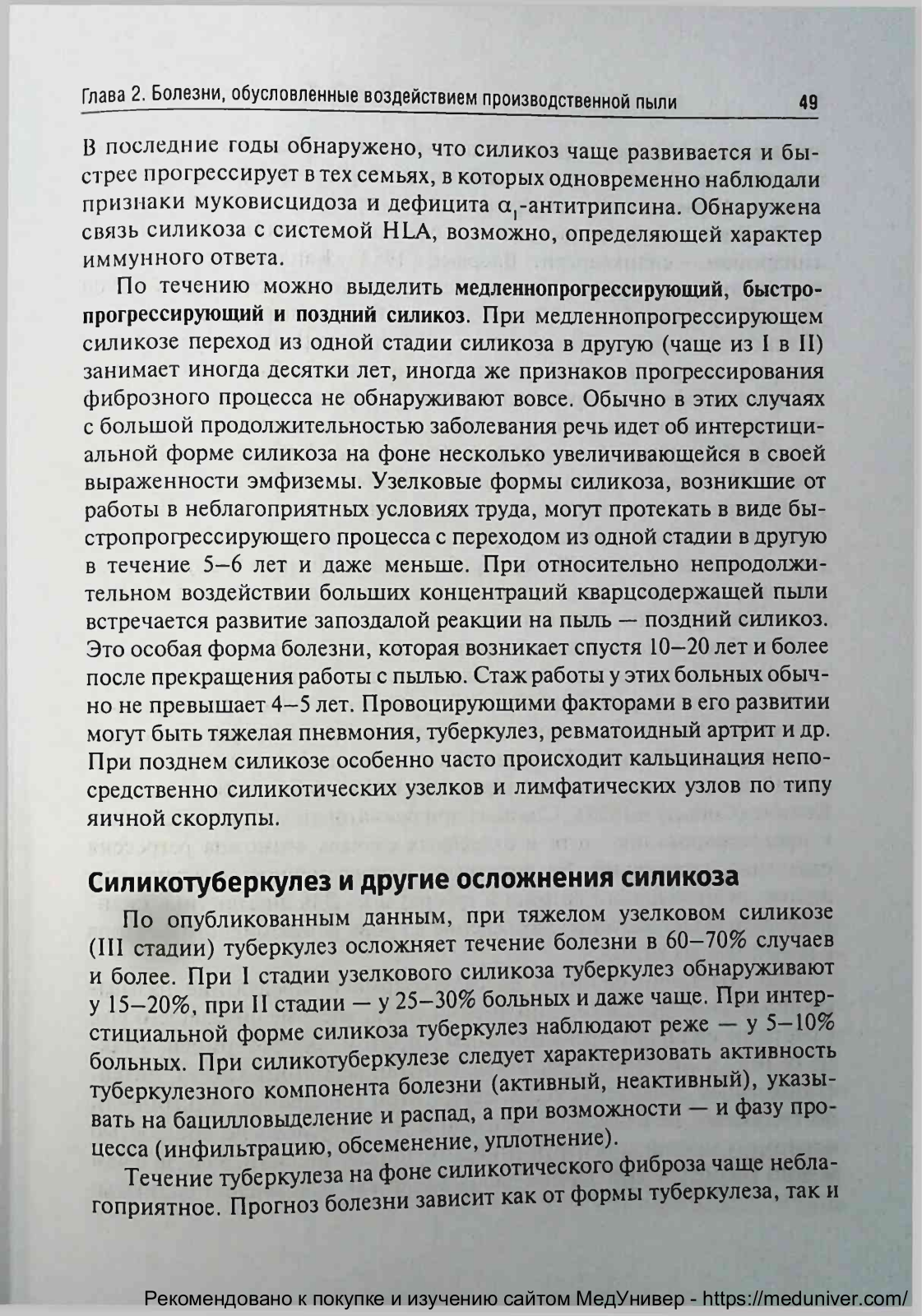 Глава 2. Болезни, обусловленные воздействием производственной пыли 49

В последние годы обнаружено, что силикоз чаще развивается и быстрее прогрессирует в тех семьях, в которых одновременно наблюдали признаки муковисцидоза и дефицита $\alpha_1$-антитрипсина. Обнаружена связь силикоза с системой HLA, возможно, определяющей характер иммунного ответа.

По течению можно выделить медленнопрогрессирующий, быстропрогрессирующий и поздний силикоз. При медленнопрогрессирующем силикозе переход из одной стадии силикоза в другую (чаще из I в II) занимает иногда десятки лет, иногда же признаков прогрессирования фиброзного процесса не обнаруживают вовсе. Обычно в этих случаях с большой продолжительностью заболевания речь идет об интерстициальной форме силикоза на фоне несколько увеличивающейся в своей выраженности эмфиземы. Узелковые формы силикоза, возникшие от работы в неблагоприятных условиях труда, могут протекать в виде быстропрогрессирующего процесса с переходом из одной стадии в другую в течение 5–6 лет и даже меньше. При относительно непродолжительном воздействии больших концентраций кварцсодержащей пыли встречается развитие запоздалой реакции на пыль — поздний силикоз. Это особая форма болезни, которая возникает спустя 10–20 лет и более после прекращения работы с пылью. Стаж работы у этих больных обычно не превышает 4–5 лет. Провоцирующими факторами в его развитии могут быть тяжелая пневмония, туберкулез, ревматоидный артрит и др. При позднем силикозе особенно часто происходит кальцинация непосредственно силикотических узелков и лимфатических узлов по типу яичной скорлупы.

Силикотуберкулез и другие осложнения силикоза

По опубликованным данным, при тяжелом узелковом силикозе (III стадии) туберкулез осложняет течение болезни в 60–70% случаев и более. При I стадии узелкового силикоза туберкулез обнаруживают у 15–20%, при II стадии — у 25–30% больных и даже чаще. При интерстициальной форме силикоза туберкулез наблюдают реже — у 5–10% больных. При силикотуберкулезе следует характеризовать активность туберкулезного компонента болезни (активный, неактивный), указывать на бацилловыделение и распад, а при возможности — и фазу процесса (инфильтрацию, обсеменение, уплотнение).

Течение туберкулеза на фоне силикотического фиброза чаще неблагоприятное. Прогноз болезни зависит как от формы туберкулеза, так и

Рекомендовано к покупке и изучению сайтом МедУнивер - https://meduniver.com/